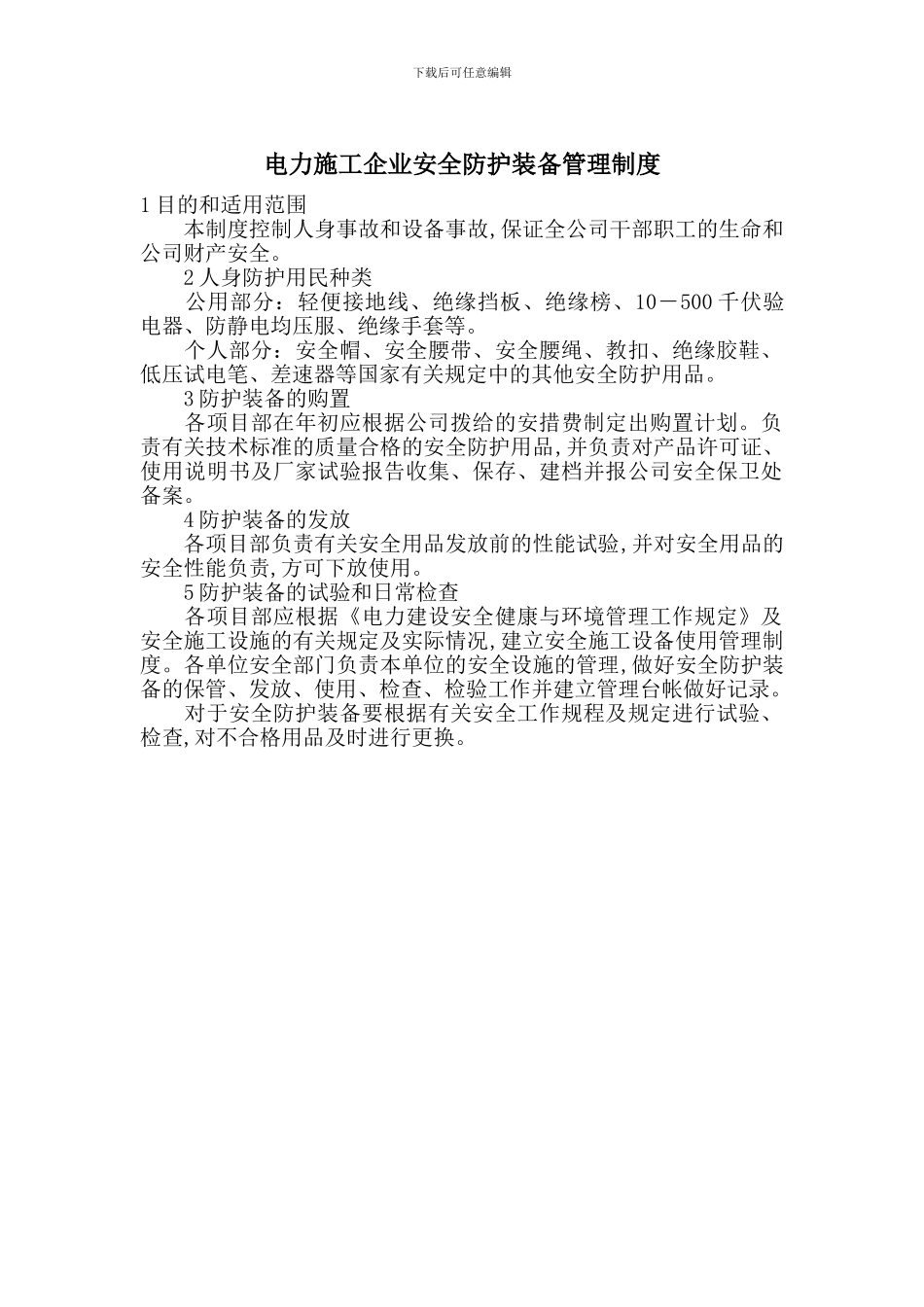 下载后可任意编辑

电力施工企业安全防护装备管理制度

1 目的和适用范围

本制度控制人身事故和设备事故,保证全公司干部职工的生命和公司财产安全。

2 人身防护用民种类

公用部分：轻便接地线、绝缘挡板、绝缘榜、10－500 千伏验电器、防静电均压服、绝缘手套等。

个人部分：安全帽、安全腰带、安全腰绳、教扣、绝缘胶鞋、低压试电笔、差速器等国家有关规定中的其他安全防护用品。

3 防护装备的购置

各项目部在年初应根据公司拨给的安措费制定出购置计划。负责有关技术标准的质量合格的安全防护用品,并负责对产品许可证、使用说明书及厂家试验报告收集、保存、建档并报公司安全保卫处备案。

4 防护装备的发放

各项目部负责有关安全用品发放前的性能试验,并对安全用品的安全性能负责,方可下放使用。

5 防护装备的试验和日常检查

各项目部应根据《电力建设安全健康与环境管理工作规定》及安全施工设施的有关规定及实际情况,建立安全施工设备使用管理制度。各单位安全部门负责本单位的安全设施的管理,做好安全防护装备的保管、发放、使用、检查、检验工作并建立管理台帐做好记录。

对于安全防护装备要根据有关安全工作规程及规定进行试验、检查,对不合格用品及时进行更换。